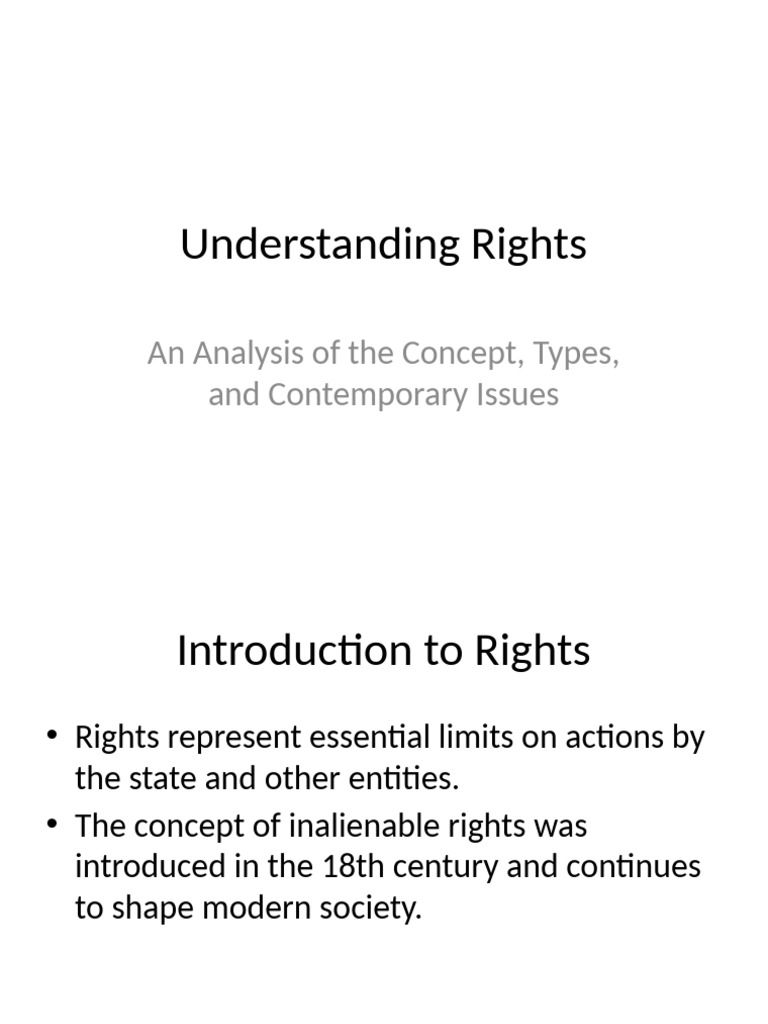 Understanding Rights

An Analysis of the Concept, Types, and Contemporary Issues

Introduction to Rights

• Rights represent essential limits on actions by the state and other entities.
• The concept of inalienable rights was introduced in the 18th century and continues to shape modern society.